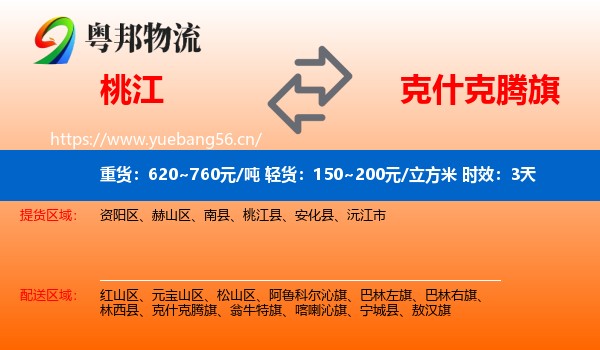 粤邦物流

桃江

克什克腾旗

https://www.yuebang56.cn/

重货：620~760元/吨 轻货：150~200元/立方米 时效：3天

提货区域：

资阳区、赫山区、南县、桃江县、安化县、沅江市

配送区域：

红山区、元宝山区、松山区、阿鲁科尔沁旗、巴林左旗、巴林右旗、林西县、克什克腾旗、翁牛特旗、喀喇沁旗、宁城县、敖汉旗